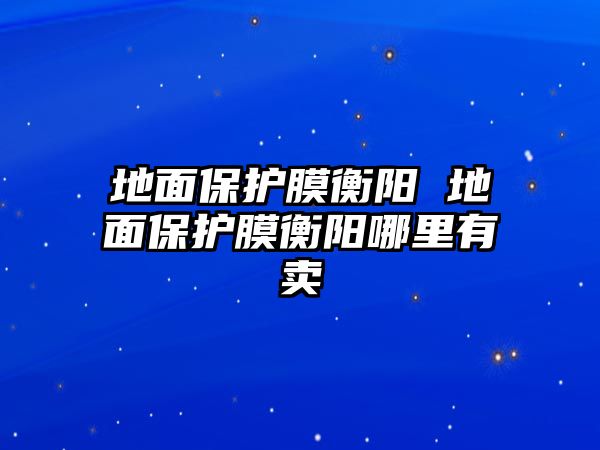 地面保护膜衡阳 地面保护膜衡阳哪里有卖